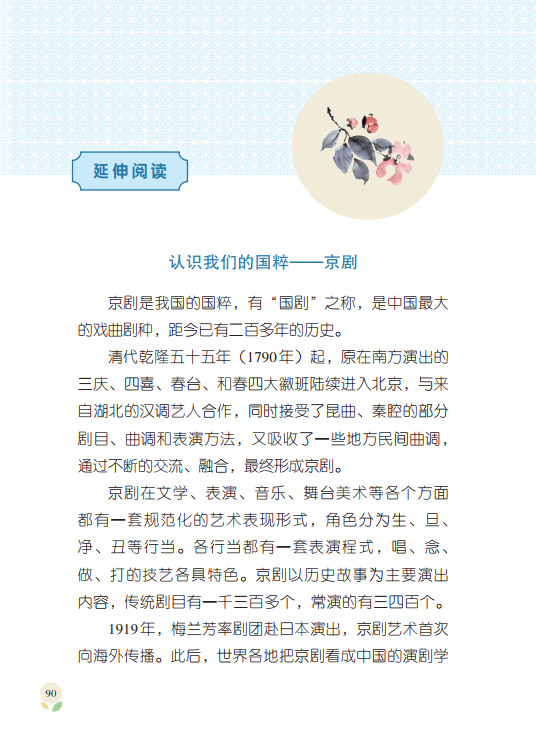 延伸阅读

认识我们的国粹——京剧

京剧是我国的国粹，有“国剧”之称，是中国最大的戏曲剧种，距今已有二百多年的历史。

清代乾隆五十五年（1790年）起，原在南方演出的三庆、四喜、春台、和春四大徽班陆续进入北京，与来自湖北的汉调艺人合作，同时接受了昆曲、秦腔的部分剧目、曲调和表演方法，又吸收了一些地方民间曲调，通过不断的交流、融合，最终形成京剧。

京剧在文学、表演、音乐、舞台美术等各个方面都有一套规范化的艺术表现形式，角色分为生、旦、净、丑等行当。各行当都有一套表演程式，唱、念、做、打的技艺各具特色。京剧以历史故事为主要演出内容，传统剧目有一千三百多个，常演的有三四百个。

1919年，梅兰芳率剧团赴日本演出，京剧艺术首次向海外传播。此后，世界各地把京剧看成中国的演剧学

90